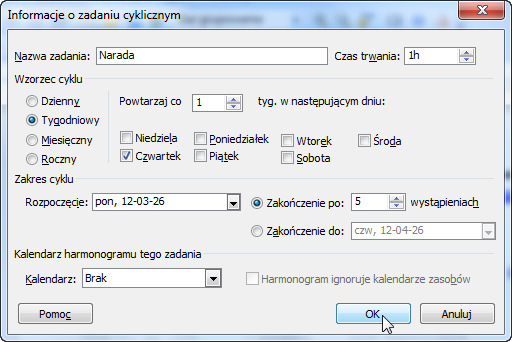 Informacje o zadaniu cyklicznym

Nazwa zadania: Narada
Czas trwania: 1h

Wzorzec cyklu

Dzienny
Tygodniowy
Miesięczny
Roczny

Powtarzaj co 1 tyg. w następującym dniu:

Niedziela
Poniedziałek
Wtorek
Środa
Czwartek
Piątek
Sobota

Zakres cyklu

Rozpoczęcie: pon, 12-03-26
Zakończenie po: 5 wystąpieniach
Zakończenie do: czw, 12-04-26

Kalendarz harmonogramu tego zadania

Kalendarz: Brak
Harmonogram ignoruje kalendarze zasobów

Pomoc
OK
Anuluj